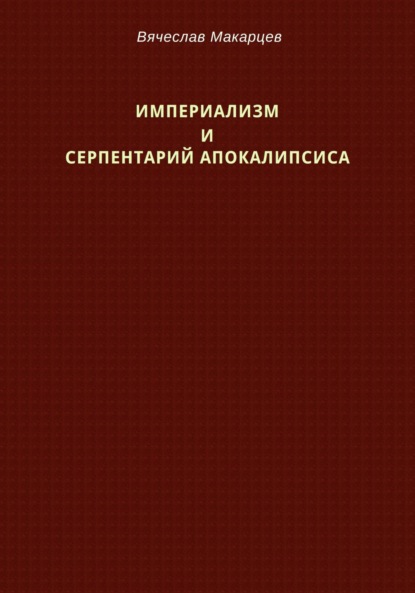 Вячеслав Макарцев

ИМПЕРИАЛИЗМ
И
СЕРПЕНТАРИЙ АПОКАЛИПСИСА